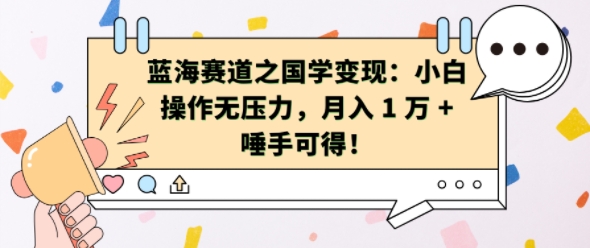 蓝海赛道之国学变现：小白操作无压力，月入 1 万 + 唾手可得！